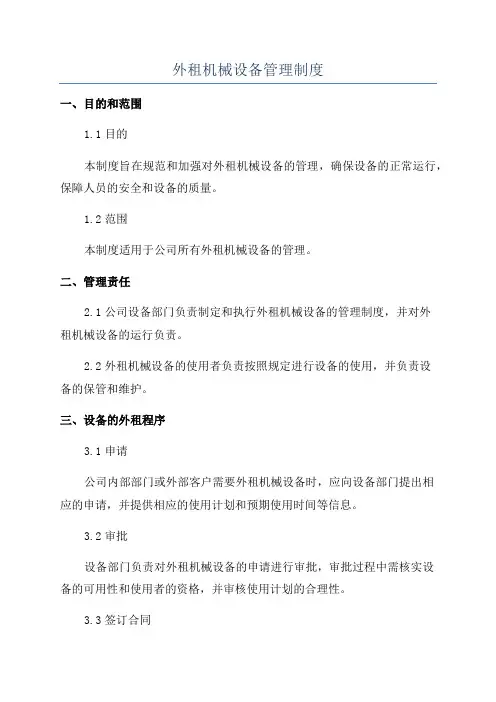 外租机械设备管理制度

一、目的和范围

1.1 目的

本制度旨在规范和加强对外租机械设备的管理，确保设备的正常运行，保障人员的安全和设备的质量。

1.2 范围

本制度适用于公司所有外租机械设备的管理。

二、管理责任

2.1 公司设备部门负责制定和执行外租机械设备的管理制度，并对外租机械设备的运行负责。

2.2 外租机械设备的使用者负责按照规定进行设备的使用，并负责设备的保管和维护。

三、设备的外租程序

3.1 申请

公司内部部门或外部客户需要外租机械设备时，应向设备部门提出相应的申请，并提供相应的使用计划和预期使用时间等信息。

3.2 审批

设备部门负责对外租机械设备的申请进行审批，审批过程中需核实设备的可用性和使用者的资格，并审核使用计划的合理性。

3.3 签订合同